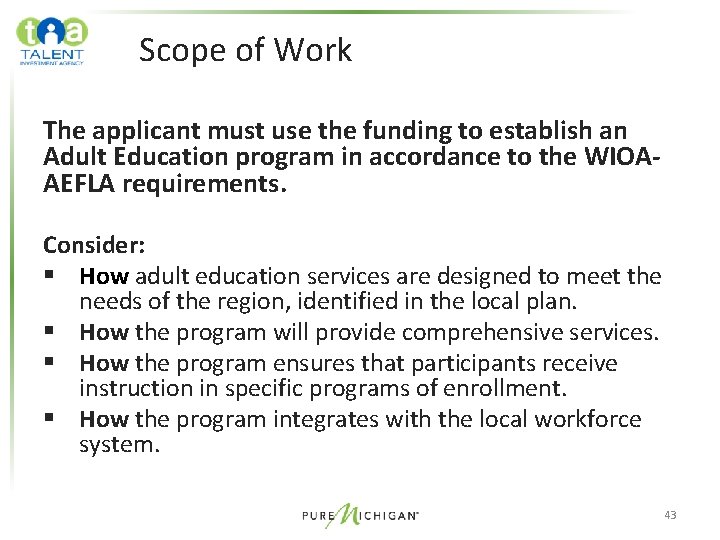 tia
TALENT
INVESTMENT AGENCY

Scope of Work

The applicant must use the funding to establish an Adult Education program in accordance to the WIOA-AEFLA requirements.

Consider:
▪ How adult education services are designed to meet the needs of the region, identified in the local plan.
▪ How the program will provide comprehensive services.
▪ How the program ensures that participants receive instruction in specific programs of enrollment.
▪ How the program integrates with the local workforce system.

PURE MICHIGAN

43